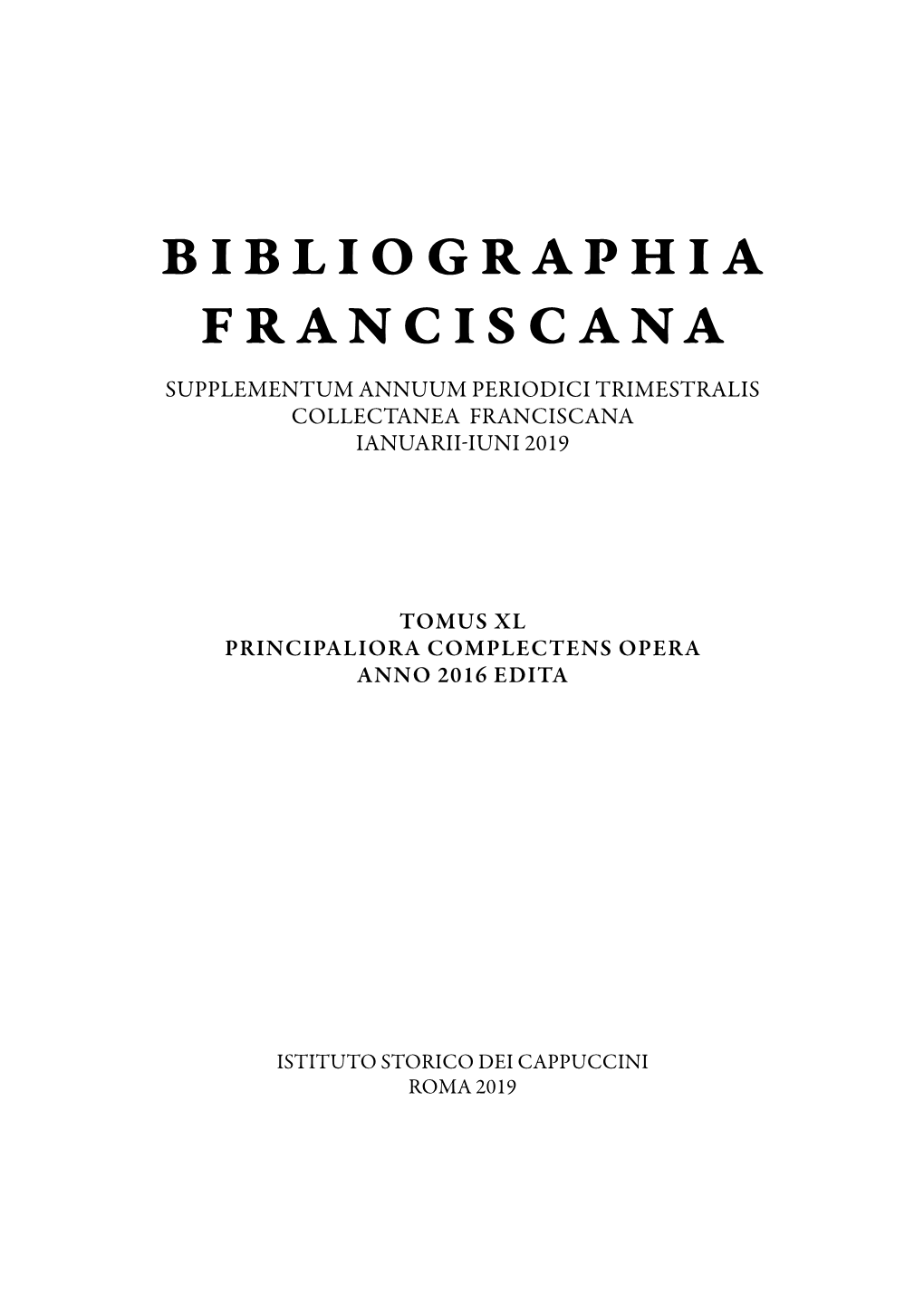 BIBLIOGRAPHIA FRANCISCANA

SUPPLEMENTUM ANNUUM PERIODICI TRIMESTRALIS
COLLECTANEA FRANCISCANA
IANUARII-IUNI 2019

TOMUS XL
PRINCIPALIORA COMPLECTENS OPERA
ANNO 2016 EDITA

ISTITUTO STORICO DEI CAPPUCCINI
ROMA 2019